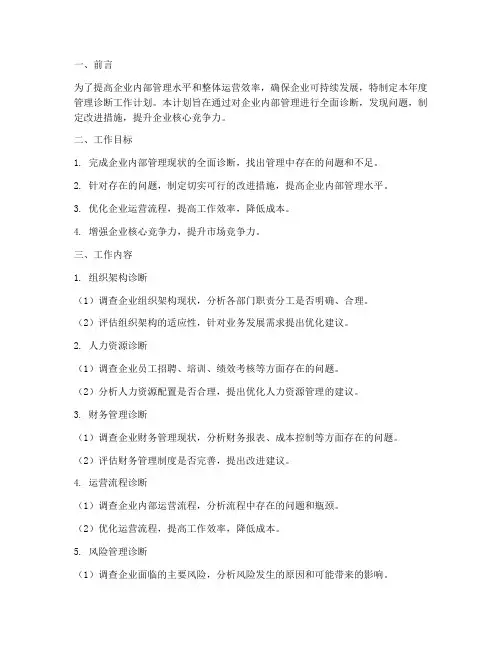 一、前言

为了提高企业内部管理水平和整体运营效率，确保企业可持续发展，特制定本年度管理诊断工作计划。本计划旨在通过对企业内部管理进行全面诊断，发现问题，制定改进措施，提升企业核心竞争力。

二、工作目标

1. 完成企业内部管理现状的全面诊断，找出管理中存在的问题和不足。

2. 针对存在的问题，制定切实可行的改进措施，提高企业内部管理水平。

3. 优化企业运营流程，提高工作效率，降低成本。

4. 增强企业核心竞争力，提升市场竞争力。

三、工作内容

1. 组织架构诊断

（1）调查企业组织架构现状，分析各部门职责分工是否明确、合理。

（2）评估组织架构的适应性，针对业务发展需求提出优化建议。

2. 人力资源诊断

（1）调查企业员工招聘、培训、绩效考核等方面存在的问题。

（2）分析人力资源配置是否合理，提出优化人力资源管理的建议。

3. 财务管理诊断

（1）调查企业财务管理现状，分析财务报表、成本控制等方面存在的问题。

（2）评估财务管理制度是否完善，提出改进建议。

4. 运营流程诊断

（1）调查企业内部运营流程，分析流程中存在的问题和瓶颈。

（2）优化运营流程，提高工作效率，降低成本。

5. 风险管理诊断

（1）调查企业面临的主要风险，分析风险发生的原因和可能带来的影响。